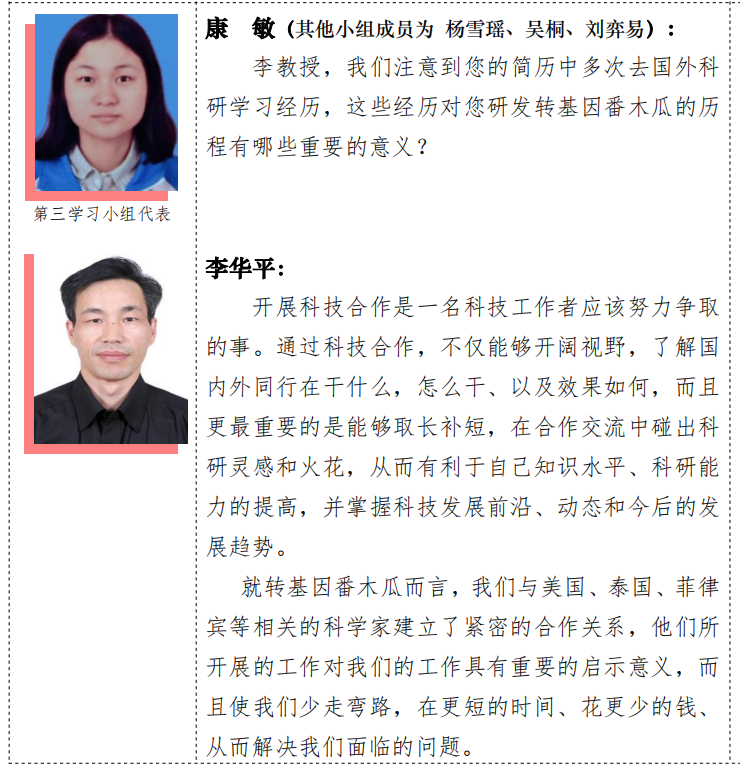 第三学习小组代表

康 敏（其他小组成员为 杨雪瑶、吴桐、刘弈易）：

李教授，我们注意到您的简历中多次去国外科研学习经历，这些经历对您研发转基因番木瓜的历程有哪些重要的意义？

李华平：

开展科技合作是一名科技工作者应该努力争取的事。通过科技合作，不仅能够开阔视野，了解国内外同行在干什么，怎么干、以及效果如何，而且更最重要的是能够取长补短，在合作交流中碰出科研灵感和火花，从而有利于自己知识水平、科研能力的提高，并掌握科技发展前沿、动态和今后的发展趋势。

就转基因番木瓜而言，我们与美国、泰国、菲律宾等相关的科学家建立了紧密的合作关系，他们所开展的工作对我们的工作具有重要的启示意义，而且使我们少走弯路，在更短的时间、花更少的钱、从而解决我们面临的问题。